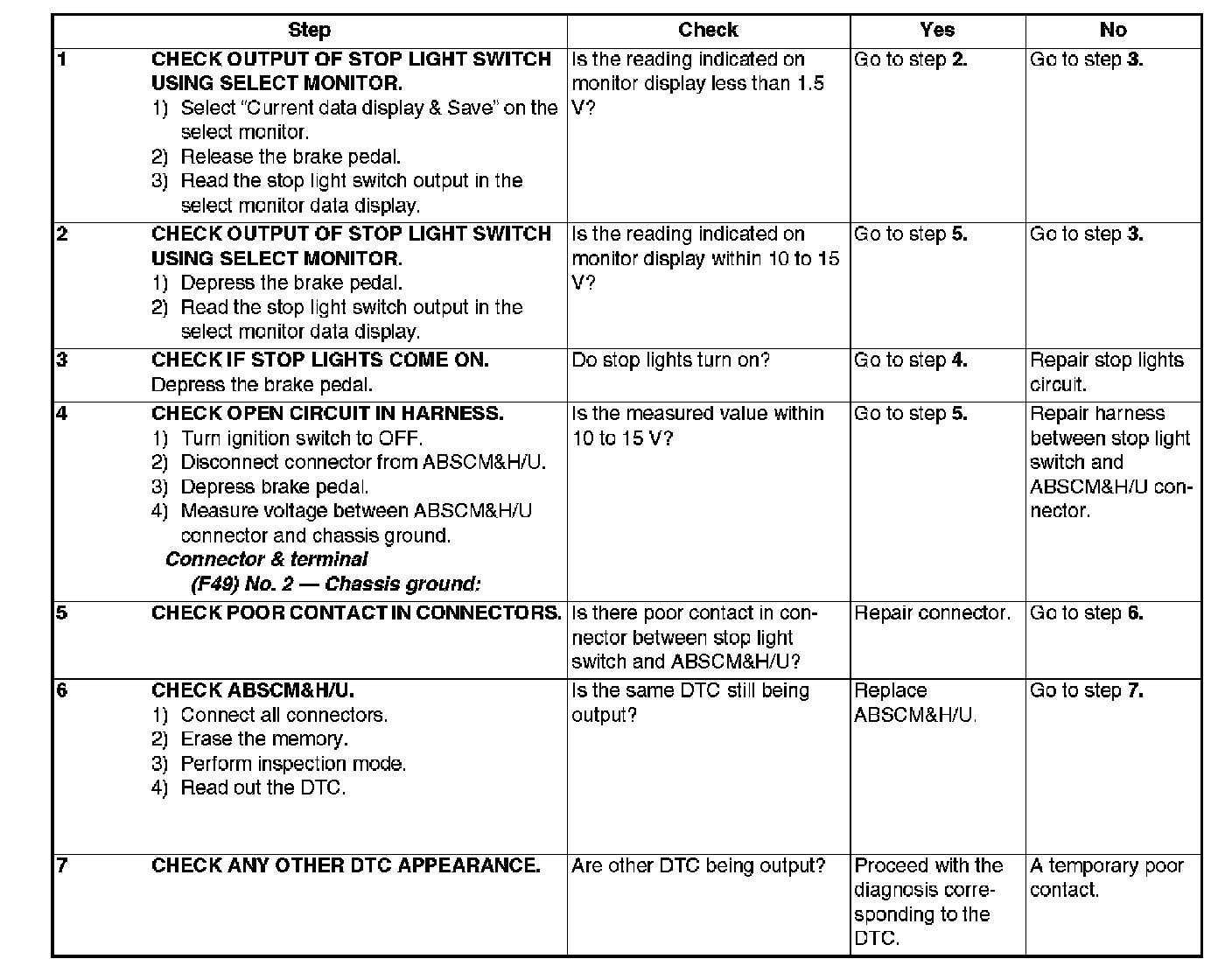 | | Step | Check | Yes | No |
|---|---|---|---|---|
| 1 | CHECK OUTPUT OF STOP LIGHT SWITCH USING SELECT MONITOR. 1) Select "Current data display & Save" on the select monitor. 2) Release the brake pedal. 3) Read the stop light switch output in the select monitor data display. | Is the reading indicated on monitor display less than 1.5 V? | Go to step 2. | Go to step 3. |
| 2 | CHECK OUTPUT OF STOP LIGHT SWITCH USING SELECT MONITOR. 1) Depress the brake pedal. 2) Read the stop light switch output in the select monitor data display. | Is the reading indicated on monitor display within 10 to 15 V? | Go to step 5. | Go to step 3. |
| 3 | CHECK IF STOP LIGHTS COME ON. Depress the brake pedal. | Do stop lights turn on? | Go to step 4. | Repair stop lights circuit. |
| 4 | CHECK OPEN CIRCUIT IN HARNESS. 1) Turn ignition switch to OFF. 2) Disconnect connector from ABSCM&H/U. 3) Depress brake pedal. 4) Measure voltage between ABSCM&H/U connector and chassis ground. Connector & terminal (F49) No. 2 — Chassis ground: | Is the measured value within 10 to 15 V? | Go to step 5. | Repair harness between stop light switch and ABSCM&H/U connector. |
| 5 | CHECK POOR CONTACT IN CONNECTORS. | Is there poor contact in connector between stop light switch and ABSCM&H/U? | Repair connector. | Go to step 6. |
| 6 | CHECK ABSCM&H/U. 1) Connect all connectors. 2) Erase the memory. 3) Perform inspection mode. 4) Read out the DTC. | Is the same DTC still being output? | Replace ABSCM&H/U. | Go to step 7. |
| 7 | CHECK ANY OTHER DTC APPEARANCE. | Are other DTC being output? | Proceed with the diagnosis corresponding to the DTC. | A temporary poor contact. |